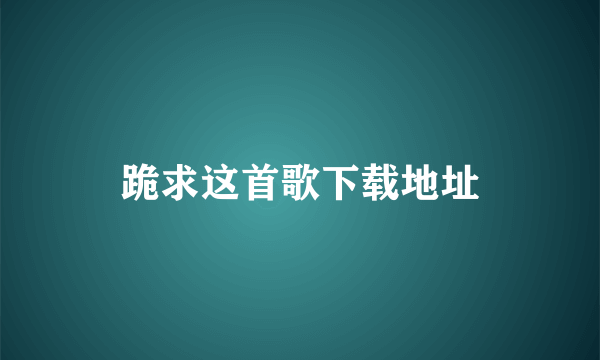 跪求这首歌下载地址